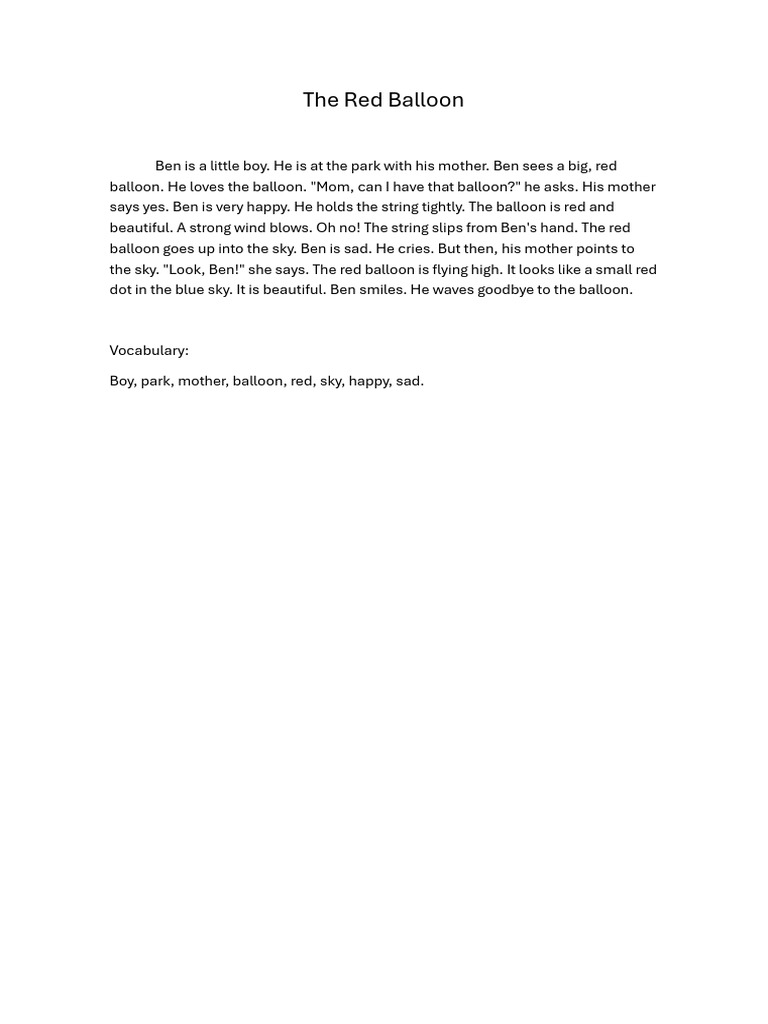 The Red Balloon

Ben is a little boy. He is at the park with his mother. Ben sees a big, red balloon. He loves the balloon. "Mom, can I have that balloon?" he asks. His mother says yes. Ben is very happy. He holds the string tightly. The balloon is red and beautiful. A strong wind blows. Oh no! The string slips from Ben's hand. The red balloon goes up into the sky. Ben is sad. He cries. But then, his mother points to the sky. "Look, Ben!" she says. The red balloon is flying high. It looks like a small red dot in the blue sky. It is beautiful. Ben smiles. He waves goodbye to the balloon.

Vocabulary:

Boy, park, mother, balloon, red, sky, happy, sad.